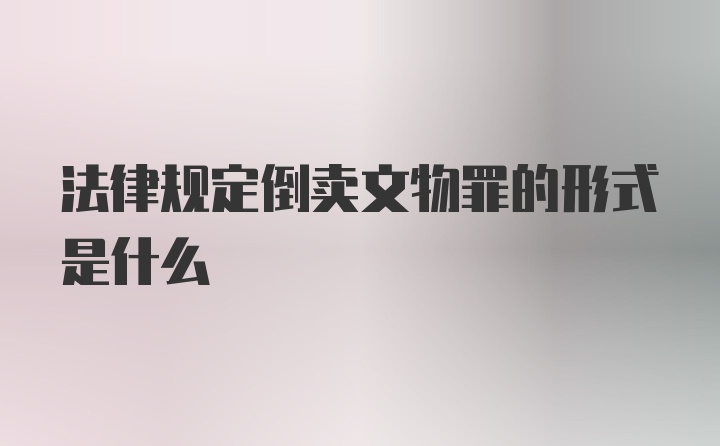 法律规定倒卖文物罪的形式是什么